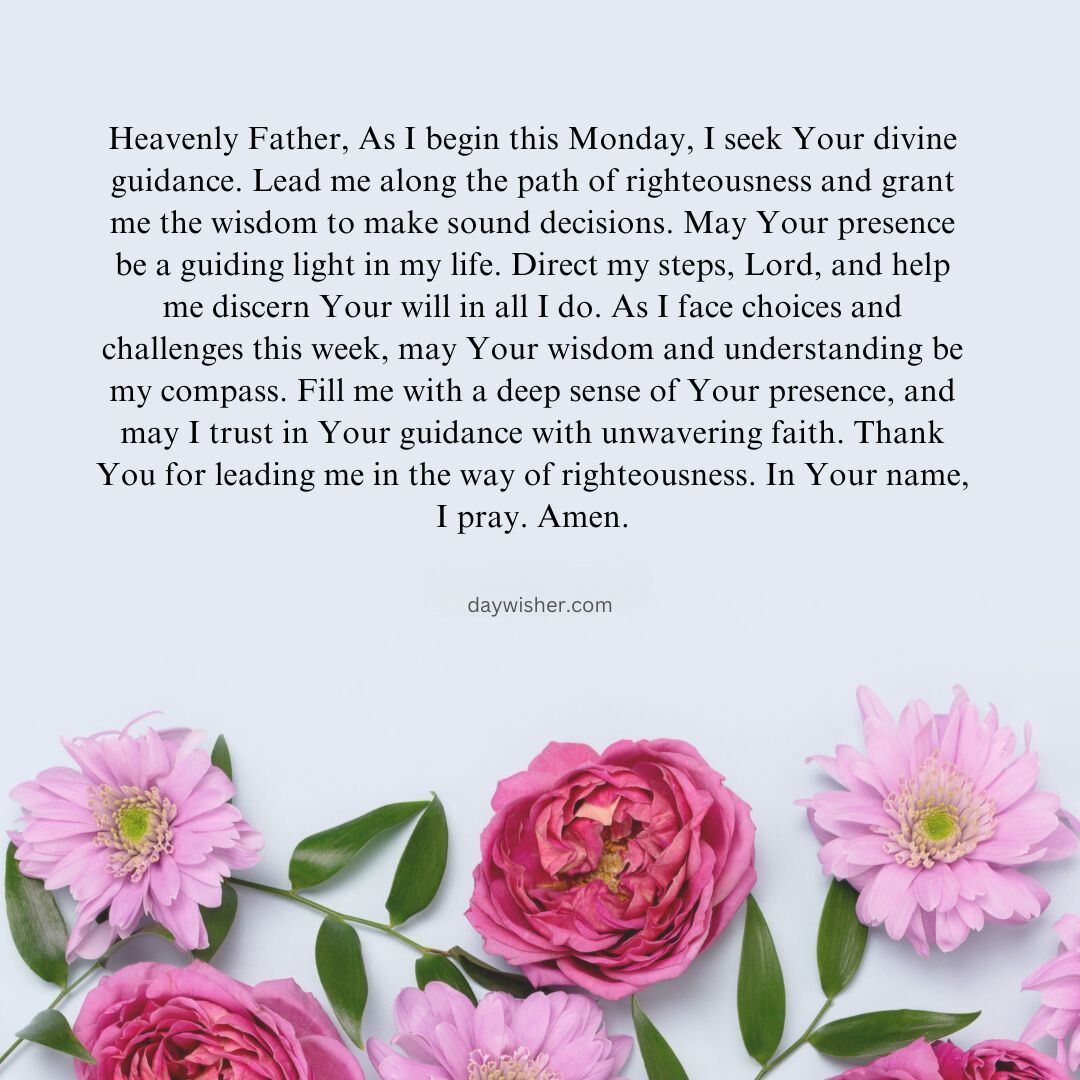 Heavenly Father, As I begin this Monday, I seek Your divine guidance. Lead me along the path of righteousness and grant me the wisdom to make sound decisions. May Your presence be a guiding light in my life. Direct my steps, Lord, and help me discern Your will in all I do. As I face choices and challenges this week, may Your wisdom and understanding be my compass. Fill me with a deep sense of Your presence, and may I trust in Your guidance with unwavering faith. Thank You for leading me in the way of righteousness. In Your name, I pray. Amen.

daywisher.com